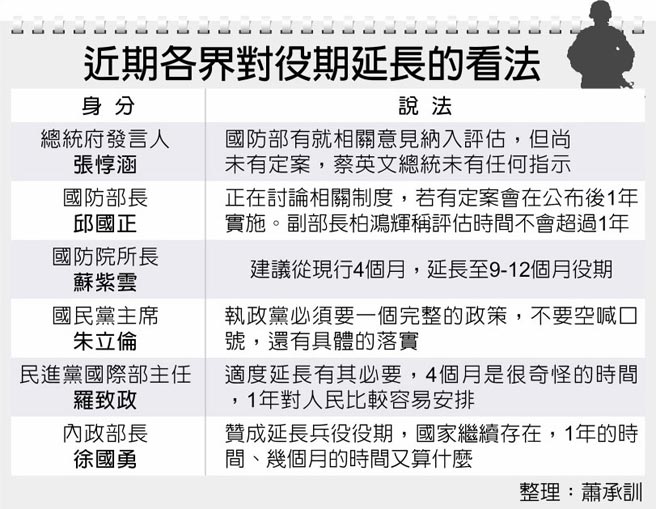 近期各界對役期延長的看法

| 身分 | 說法 |
|---|---|
| 總統府發言人 張惇涵 | 國防部有就相關意見納入評估，但尚未有定案，蔡英文總統未有任何指示 |
| 國防部長 邱國正 | 正在討論相關制度，若有定案會在公布後1年實施。副部長柏鴻輝稱評估時間不會超過1年 |
| 國防院所長 蘇紫雲 | 建議從現行4個月，延長至9-12個月役期 |
| 國民黨主席 朱立倫 | 執政黨必須要一個完整的政策，不要空喊口號，還有具體的落實 |
| 民進黨國際部主任 羅致政 | 適度延長有其必要，4個月是很奇怪的時間，1年對人民比較容易安排 |
| 內政部長 徐國勇 | 贊成延長兵役役期，國家繼續存在，1年的時間、幾個月的時間又算什麼 |

整理：蕭承訓